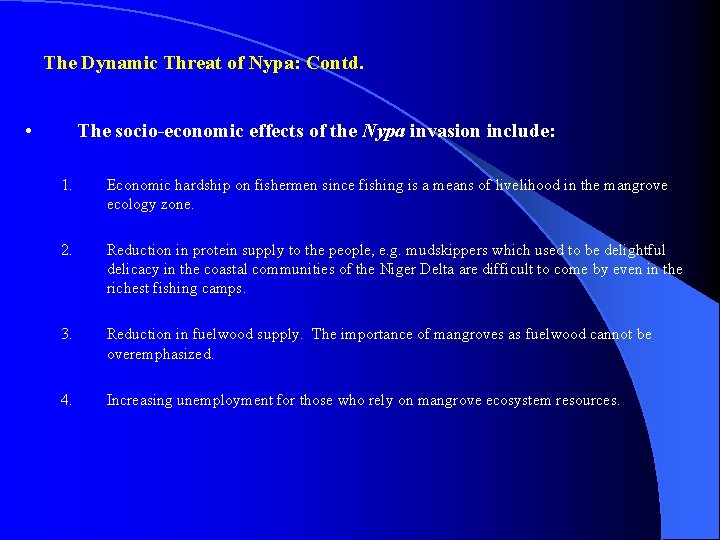 The Dynamic Threat of Nypa: Contd.

• The socio-economic effects of the Nypa invasion include:

1. Economic hardship on fishermen since fishing is a means of livelihood in the mangrove ecology zone.

2. Reduction in protein supply to the people, e.g. mudskippers which used to be delightful delicacy in the coastal communities of the Niger Delta are difficult to come by even in the richest fishing camps.

3. Reduction in fuelwood supply. The importance of mangroves as fuelwood cannot be overemphasized.

4. Increasing unemployment for those who rely on mangrove ecosystem resources.